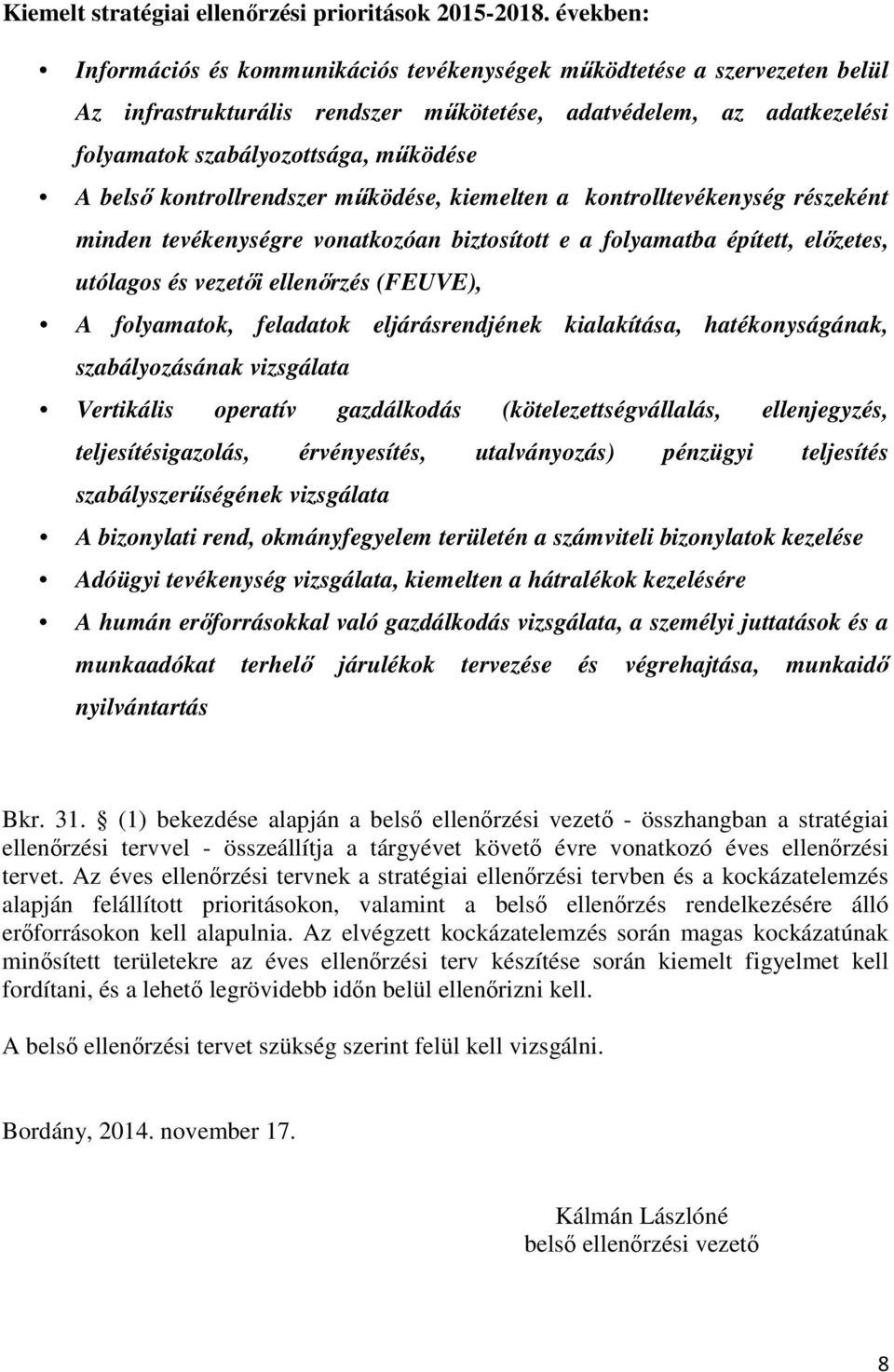 Kiemelt stratégiai ellenőrzési prioritások 2015-2018. években:

• Információs és kommunikációs tevékenységek működtetése a szervezeten belül Az infrastrukturális rendszer műkötetése, adatvédelem, az adatkezelési folyamatok szabályozottsága, működése

• A belső kontrollrendszer működése, kiemelten a kontrolltevékenység részeként minden tevékenységre vonatkozóan biztosított e a folyamatba épített, előzetes, utólagos és vezetői ellenőrzés (FEUVE),

• A folyamatok, feladatok eljárásrendjének kialakítása, hatékonyságának, szabályozásának vizsgálata

• Vertikális operatív gazdálkodás (kötelezettségvállalás, ellenjegyzés, teljesítésigazolás, érvényesítés, utalványozás) pénzügyi teljesítés szabályszerűségének vizsgálata

• A bizonylati rend, okmányfegyelem területén a számviteli bizonylatok kezelése

• Adóügyi tevékenység vizsgálata, kiemelten a hátralékok kezelésére

• A humán erőforrásokkal való gazdálkodás vizsgálata, a személyi juttatások és a munkaadókat terhelő járulékok tervezése és végrehajtása, munkaidő nyilvántartás

Bkr. 31. (1) bekezdése alapján a belső ellenőrzési vezető - összhangban a stratégiai ellenőrzési tervvel - összeállítja a tárgyévet követő évre vonatkozó éves ellenőrzési tervet. Az éves ellenőrzési tervnek a stratégiai ellenőrzési tervben és a kockázatelemzés alapján felállított prioritásokon, valamint a belső ellenőrzés rendelkezésére álló erőforrásokon kell alapulnia. Az elvégzett kockázatelemzés során magas kockázatúnak minősített területekre az éves ellenőrzési terv készítése során kiemelt figyelmet kell fordítani, és a lehető legrövidebb időn belül ellenőrizni kell.

A belső ellenőrzési tervet szükség szerint felül kell vizsgálni.

Bordány, 2014. november 17.

Kálmán Lászlóné
belső ellenőrzési vezető

8